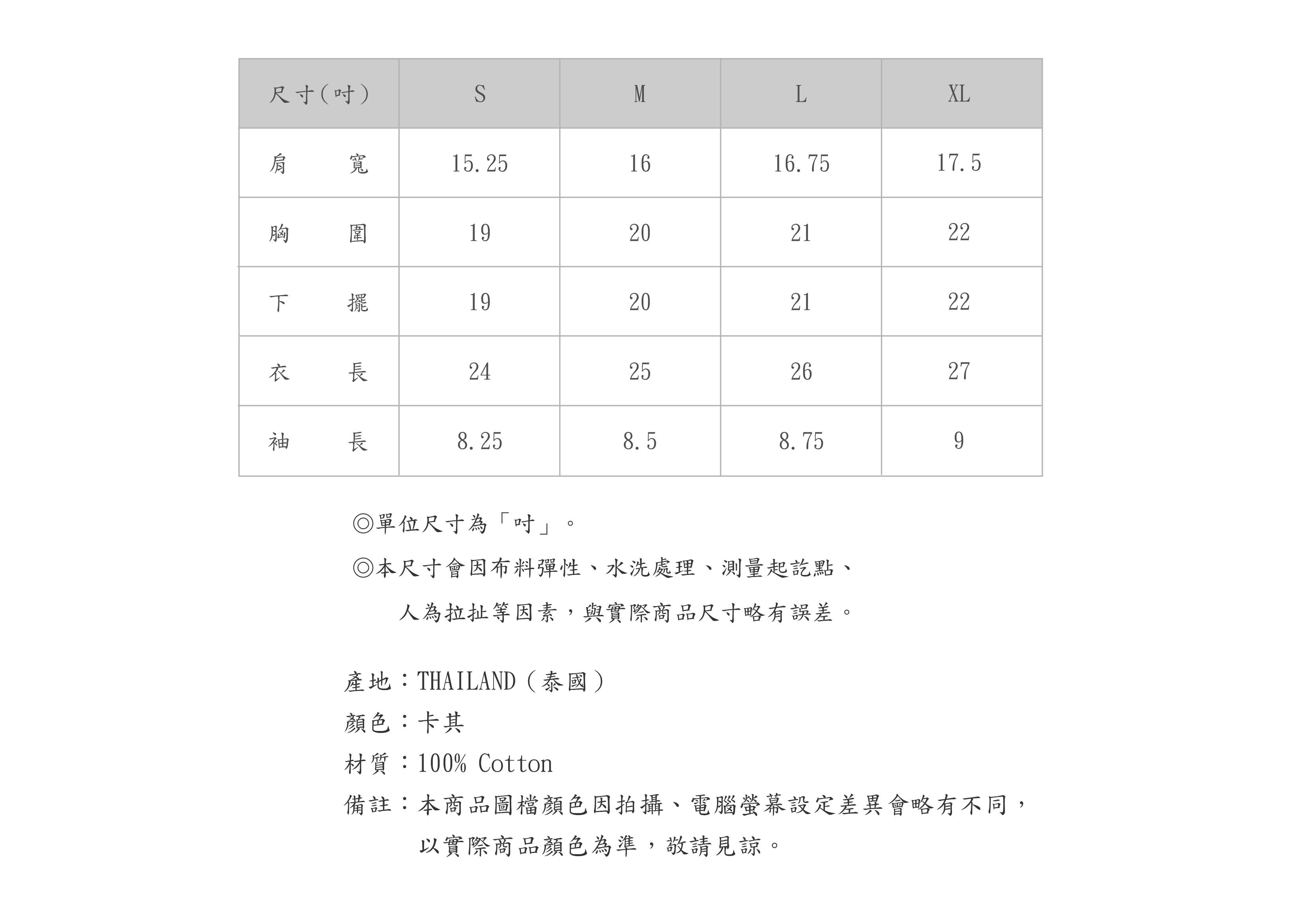 | 尺寸(吋) | S | M | L | XL |
|---|---|---|---|---|
| 肩　寬 | 15.25 | 16 | 16.75 | 17.5 |
| 胸　圍 | 19 | 20 | 21 | 22 |
| 下　擺 | 19 | 20 | 21 | 22 |
| 衣　長 | 24 | 25 | 26 | 27 |
| 袖　長 | 8.25 | 8.5 | 8.75 | 9 |

◎單位尺寸為「吋」。

◎本尺寸會因布料彈性、水洗處理、測量起訖點、人為拉扯等因素，與實際商品尺寸略有誤差。

產地：THAILAND（泰國）
顏色：卡其
材質：100% Cotton
備註：本商品圖檔顏色因拍攝、電腦螢幕設定差異會略有不同，以實際商品顏色為準，敬請見諒。